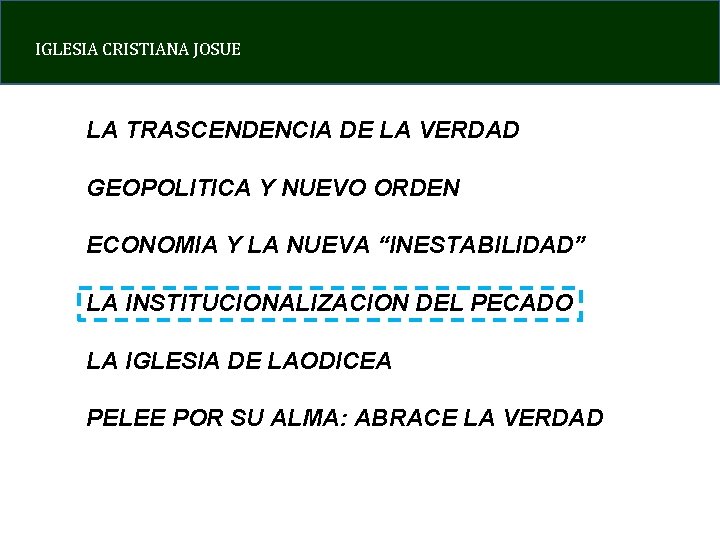 IGLESIA CRISTIANA JOSUE

LA TRASCENDENCIA DE LA VERDAD

GEOPOLITICA Y NUEVO ORDEN

ECONOMIA Y LA NUEVA "INESTABILIDAD"

LA INSTITUCIONALIZACION DEL PECADO

LA IGLESIA DE LAODICEA

PELEE POR SU ALMA: ABRACE LA VERDAD